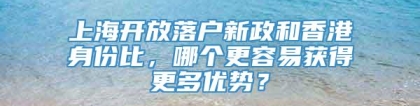 上海开放落户新政和香港身份比，哪个更容易获得更多优势？